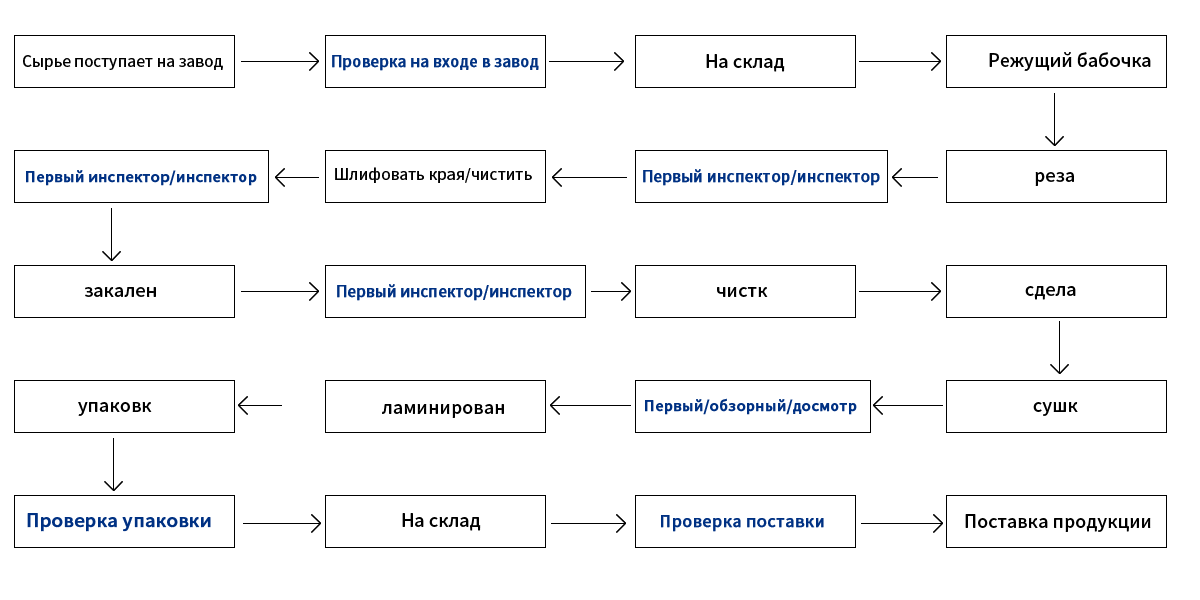 Сырье поступает на завод

Проверка на входе в завод

На склад

Режущий бабочка

реза

Первый инспектор/инспектор

Шлифовать края/чистить

Первый инспектор/инспектор

закален

Первый инспектор/инспектор

чистк

сдела

сушк

Первый/обзорный/досмотр

ламинирован

упаковк

Проверка упаковки

На склад

Проверка поставки

Поставка продукции